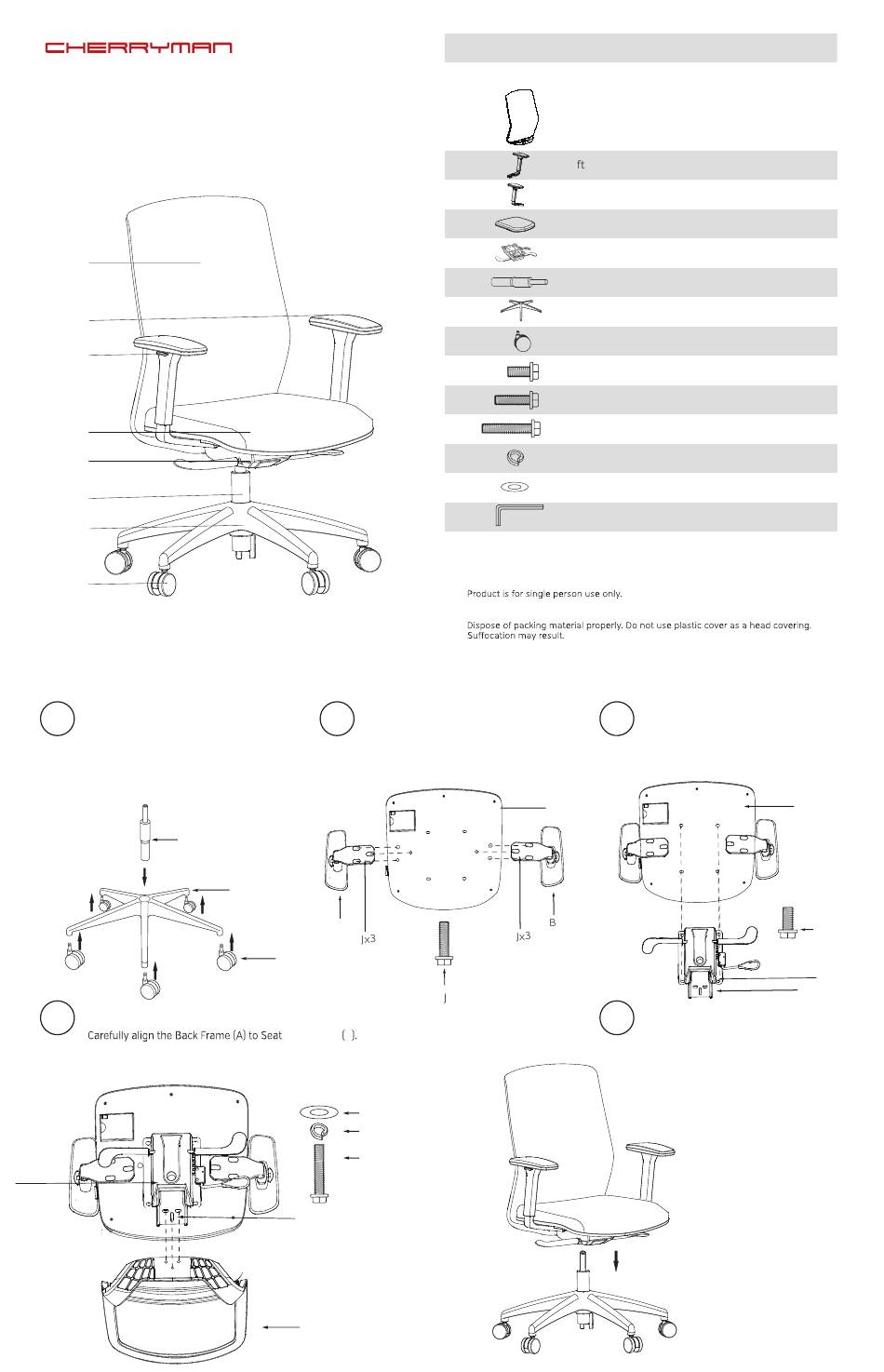 CHERRYMAN

ft

Product is for single person use only.

Dispose of packing material properly. Do not use plastic cover as a head covering. Suffocation may result.

Jx3

Jx3

B

J

Carefully align the Back Frame (A) to Seat ( ).